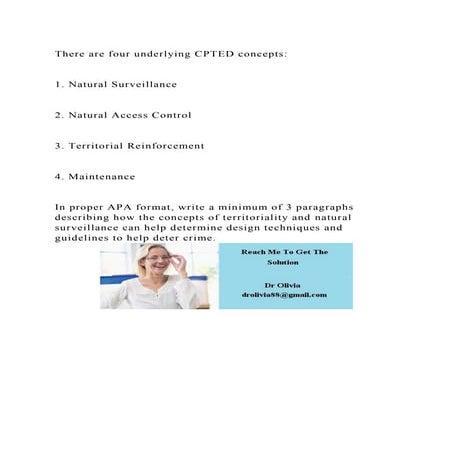 There are four underlying CPTED concepts:

1. Natural Surveillance

2. Natural Access Control

3. Territorial Reinforcement

4. Maintenance

In proper APA format, write a minimum of 3 paragraphs describing how the concepts of territoriality and natural surveillance can help determine design techniques and guidelines to help deter crime.

Reach Me To Get The Solution

Dr Olivia
drolivia88@gmail.com